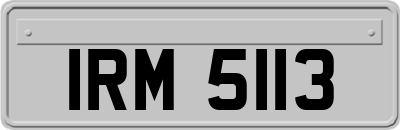 IRM 5113